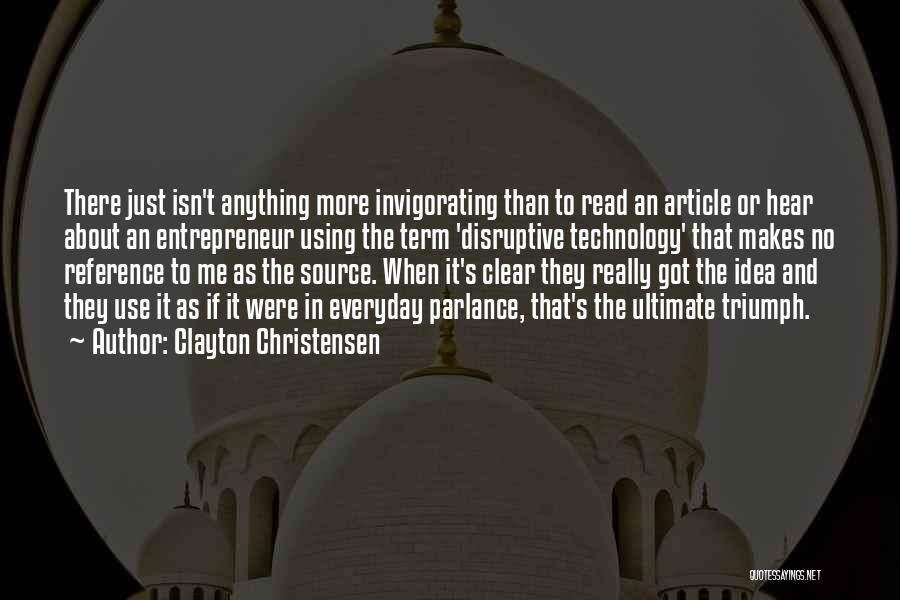 There just isn't anything more invigorating than to read an article or hear about an entrepreneur using the term 'disruptive technology' that makes no reference to me as the source. When it's clear they really got the idea and they use it as if it were in everyday parlance, that's the ultimate triumph.
~ Author: Clayton Christensen

QUOTESSAYINGS.NET